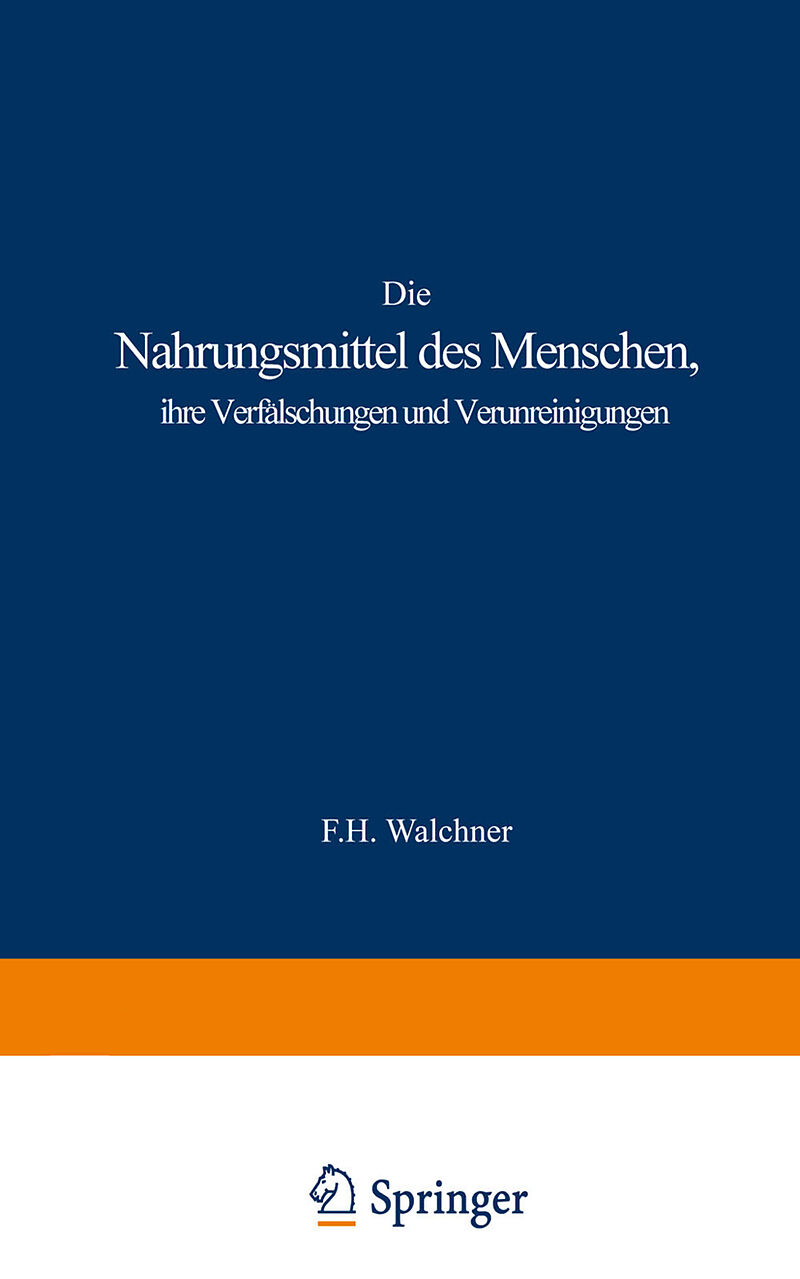 Die
Nahrungsmittel des Menschen,
ihre Verfälschungen und Verunreinigungen

F.H. Walchner

Springer